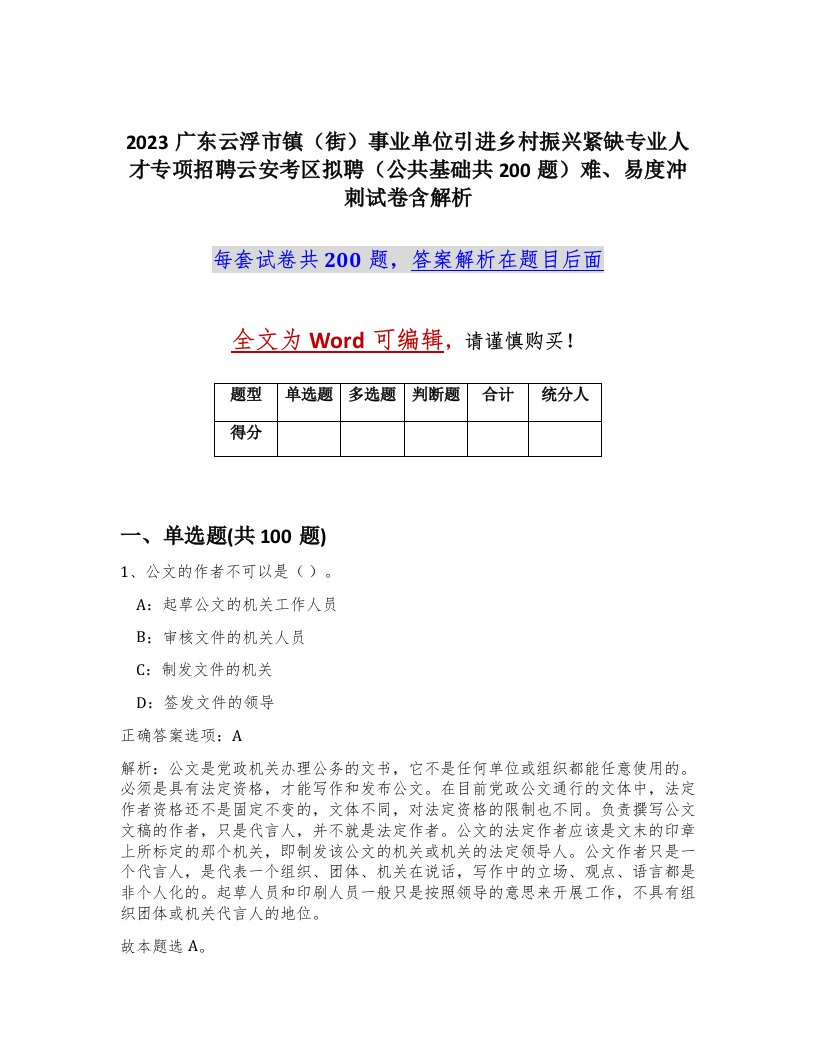 2023 广东云浮市镇（街）事业单位引进乡村振兴紧缺专业人才专项招聘云安考区拟聘（公共基础共 200 题）难、易度冲刺试卷含解析

每套试卷共 200 题，答案解析在题目后面

全文为 Word 可编辑，请谨慎购买！

| 题型 | 单选题 | 多选题 | 判断题 | 合计 | 统分人 |
|---|---|---|---|---|---|
| 得分 | | | | | |

一、单选题(共 100 题)

1、公文的作者不可以是（ ）。

A：起草公文的机关工作人员

B：审核文件的机关人员

C：制发文件的机关

D：签发文件的领导

正确答案选项：A

解析：公文是党政机关办理公务的文书，它不是任何单位或组织都能任意使用的。必须是具有法定资格，才能写作和发布公文。在目前党政公文通行的文体中，法定作者资格还不是固定不变的，文体不同，对法定资格的限制也不同。负责撰写公文文稿的作者，只是代言人，并不就是法定作者。公文的法定作者应该是文末的印章上所标定的那个机关，即制发该公文的机关或机关的法定领导人。公文作者只是一个代言人，是代表一个组织、团体、机关在说话，写作中的立场、观点、语言都是非个人化的。起草人员和印刷人员一般只是按照领导的意思来开展工作，不具有组织团体或机关代言人的地位。

故本题选 A。